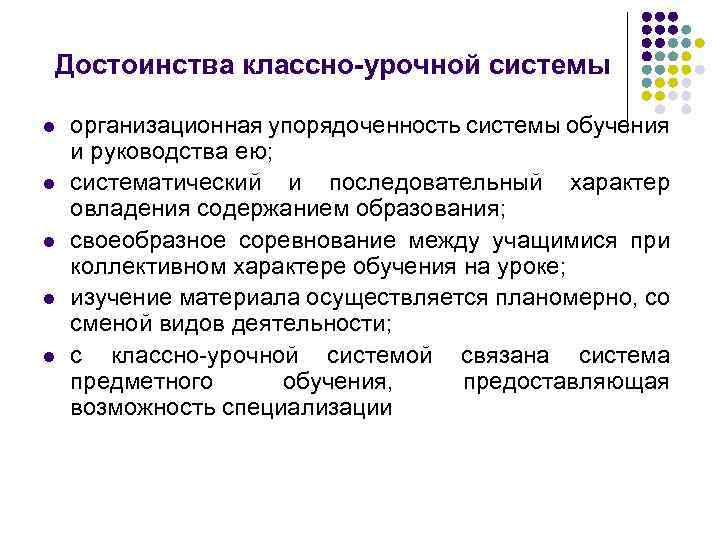 Достоинства классно-урочной системы

- организационная упорядоченность системы обучения и руководства ею;
- систематический и последовательный характер овладения содержанием образования;
- своеобразное соревнование между учащимися при коллективном характере обучения на уроке;
- изучение материала осуществляется планомерно, со сменой видов деятельности;
- с классно-урочной системой связана система предметного обучения, предоставляющая возможность специализации